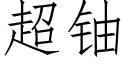 超铀